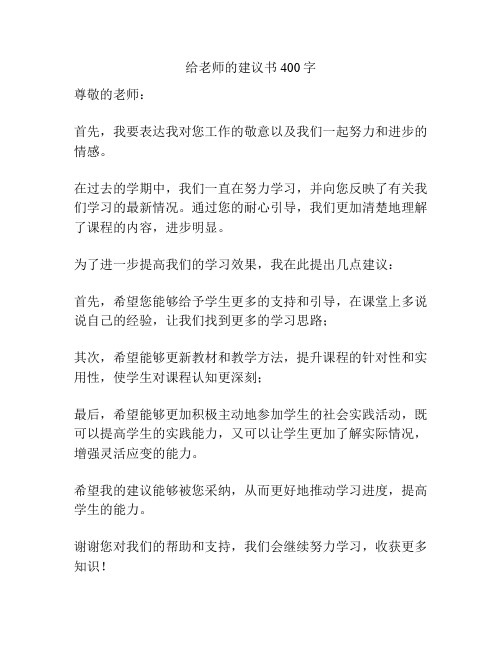 给老师的建议书 400 字

尊敬的老师：

首先，我要表达我对您工作的敬意以及我们一起努力和进步的情感。

在过去的学期中，我们一直在努力学习，并向您反映了有关我们学习的最新情况。通过您的耐心引导，我们更加清楚地理解了课程的内容，进步明显。

为了进一步提高我们的学习效果，我在此提出几点建议：

首先，希望您能够给予学生更多的支持和引导，在课堂上多说说自己的经验，让我们找到更多的学习思路；

其次，希望能够更新教材和教学方法，提升课程的针对性和实用性，使学生对课程认知更深刻；

最后，希望能够更加积极主动地参加学生的社会实践活动，既可以提高学生的实践能力，又可以让学生更加了解实际情况，增强灵活应变的能力。

希望我的建议能够被您采纳，从而更好地推动学习进度，提高学生的能力。

谢谢您对我们的帮助和支持，我们会继续努力学习，收获更多知识！